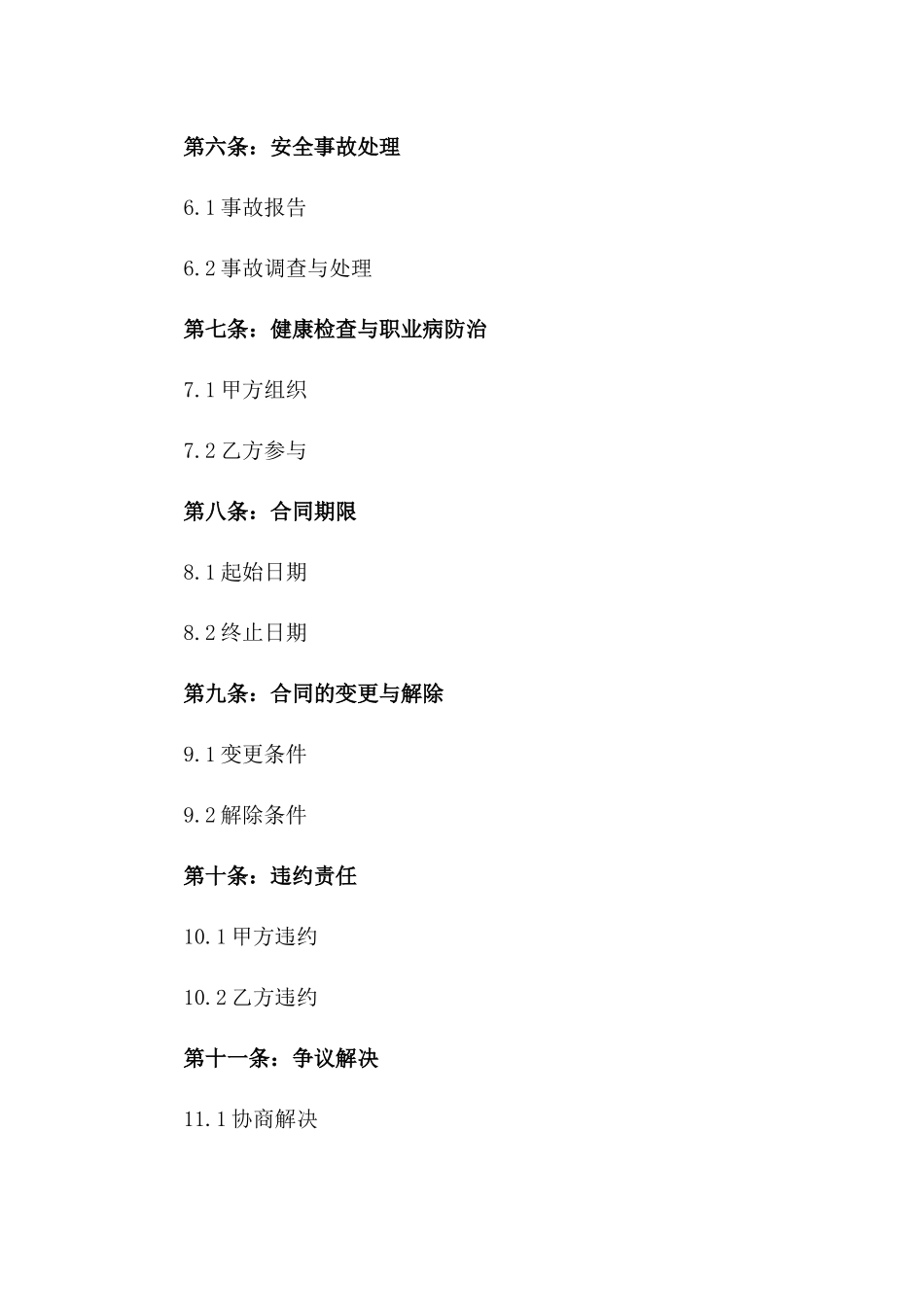 第六条：安全事故处理

6.1 事故报告

6.2 事故调查与处理

第七条：健康检查与职业病防治

7.1 甲方组织

7.2 乙方参与

第八条：合同期限

8.1 起始日期

8.2 终止日期

第九条：合同的变更与解除

9.1 变更条件

9.2 解除条件

第十条：违约责任

10.1 甲方违约

10.2 乙方违约

第十一条：争议解决

11.1 协商解决